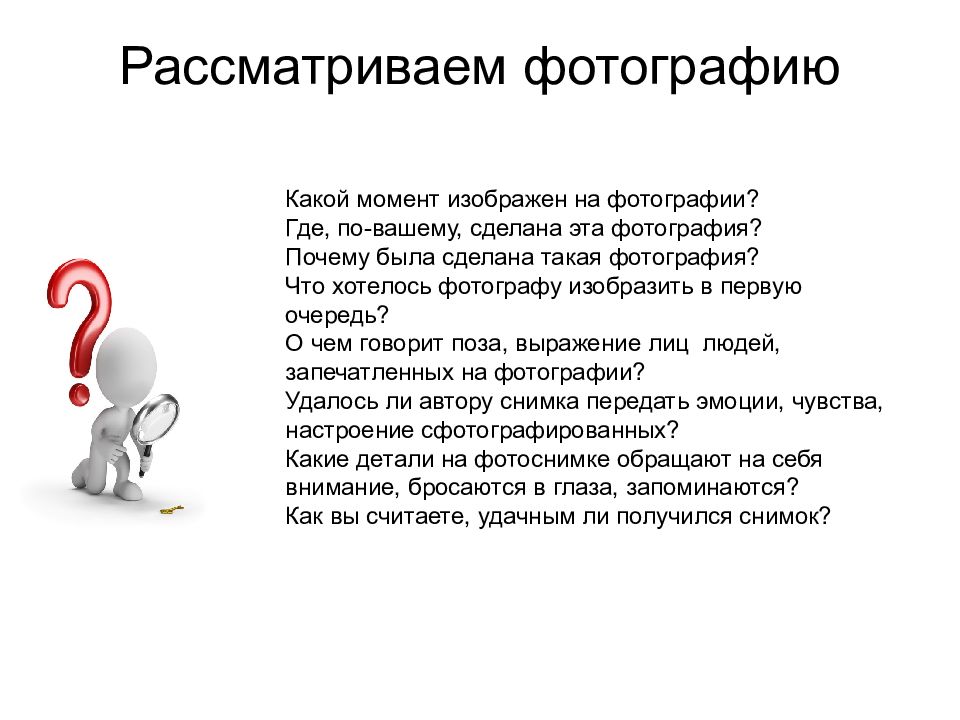 Рассматриваем фотографию

Какой момент изображен на фотографии?
Где, по-вашему, сделана эта фотография?
Почему была сделана такая фотография?
Что хотелось фотографу изобразить в первую очередь?
О чем говорит поза, выражение лиц людей, запечатленных на фотографии?
Удалось ли автору снимка передать эмоции, чувства, настроение сфотографированных?
Какие детали на фотоснимке обращают на себя внимание, бросаются в глаза, запоминаются?
Как вы считаете, удачным ли получился снимок?